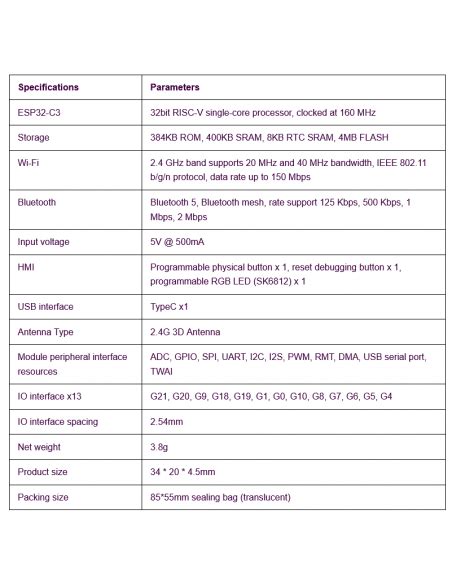 | Specifications | Parameters |
|---|---|
| ESP32-C3 | 32bit RISC-V single-core processor, clocked at 160 MHz |
| Storage | 384KB ROM, 400KB SRAM, 8KB RTC SRAM, 4MB FLASH |
| Wi-Fi | 2.4 GHz band supports 20 MHz and 40 MHz bandwidth, IEEE 802.11 b/g/n protocol, data rate up to 150 Mbps |
| Bluetooth | Bluetooth 5, Bluetooth mesh, rate support 125 Kbps, 500 Kbps, 1 Mbps, 2 Mbps |
| Input voltage | 5V @ 500mA |
| HMI | Programmable physical button x 1, reset debugging button x 1, programmable RGB LED (SK6812) x 1 |
| USB interface | TypeC x1 |
| Antenna Type | 2.4G 3D Antenna |
| Module peripheral interface resources | ADC, GPIO, SPI, UART, I2C, I2S, PWM, RMT, DMA, USB serial port, TWAI |
| IO interface x13 | G21, G20, G9, G18, G19, G1, G0, G10, G8, G7, G6, G5, G4 |
| IO interface spacing | 2.54mm |
| Net weight | 3.8g |
| Product size | 34 * 20 * 4.5mm |
| Packing size | 85*55mm sealing bag (translucent) |